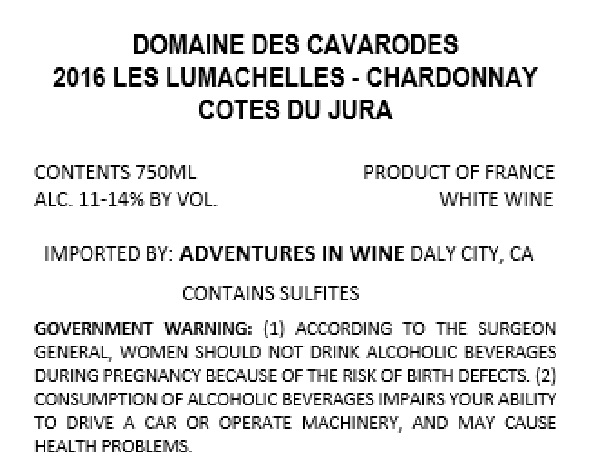 DOMAINE DES CAVARODES
2016 LES LUMACHELLES - CHARDONNAY
COTES DU JURA

CONTENTS 750ML
ALC. 11-14% BY VOL.

PRODUCT OF FRANCE
WHITE WINE

IMPORTED BY: ADVENTURES IN WINE DALY CITY, CA

CONTAINS SULFITES

GOVERNMENT WARNING: (1) ACCORDING TO THE SURGEON GENERAL, WOMEN SHOULD NOT DRINK ALCOHOLIC BEVERAGES DURING PREGNANCY BECAUSE OF THE RISK OF BIRTH DEFECTS. (2) CONSUMPTION OF ALCOHOLIC BEVERAGES IMPAIRS YOUR ABILITY TO DRIVE A CAR OR OPERATE MACHINERY, AND MAY CAUSE HEALTH PROBLEMS.